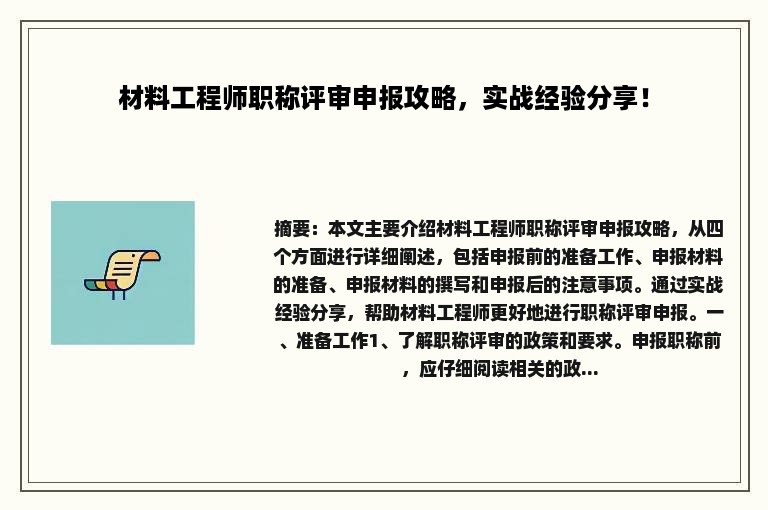 材料工程师职称评审申报攻略，实战经验分享！

摘要：本文主要介绍材料工程师职称评审申报攻略，从四个方面进行详细阐述，包括申报前的准备工作、申报材料的准备、申报材料的撰写和申报后的注意事项。通过实战经验分享，帮助材料工程师更好地进行职称评审申报。一、准备工作1、了解职称评审的政策和要求。申报职称前，应仔细阅读相关的政...